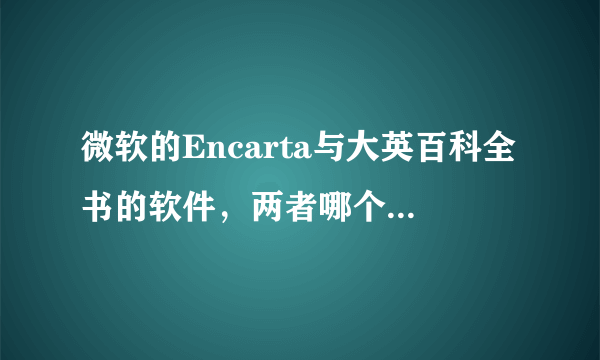 微软的Encarta与大英百科全书的软件，两者哪个...